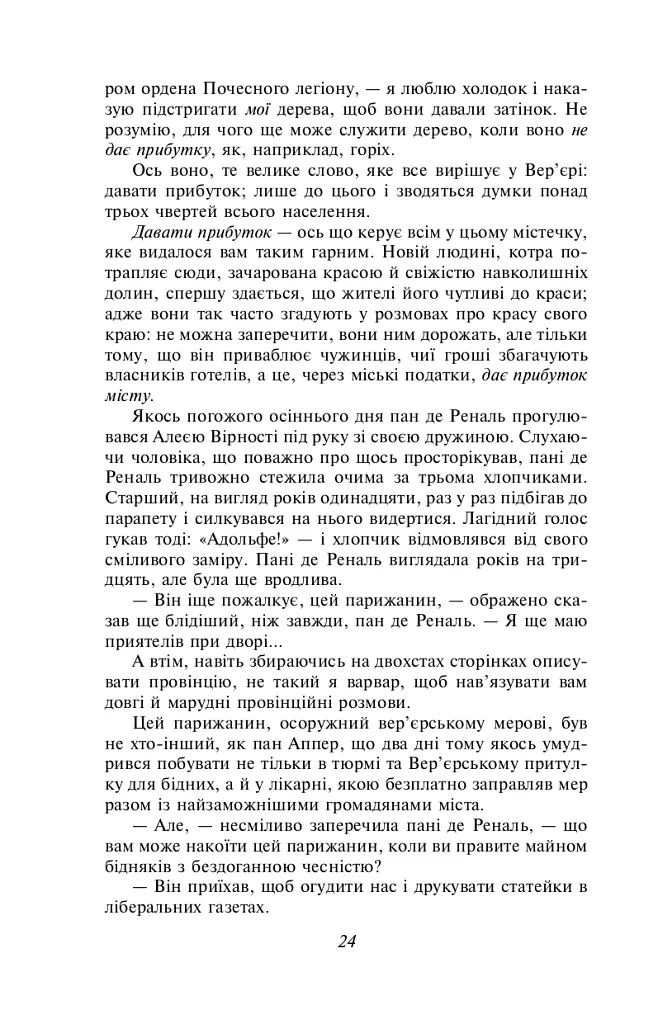 ром ордена Почесного легіону, — я люблю холодок і наказую підстригати мої дерева, щоб вони давали затінок. Не розумію, для чого ще може служити дерево, коли воно не дає прибутку, як, наприклад, горіх.

Ось воно, те велике слово, яке все вирішує у Вер'єрі: давати прибуток; лише до цього і зводяться думки понад трьох чвертей всього населення.

Давати прибуток — ось що керує всім у цьому містечку, яке видалося вам таким гарним. Новій людині, котра потрапляє сюди, зачарована красою й свіжістю навколишніх долин, спершу здається, що жителі його чутливі до краси; адже вони так часто згадують у розмовах про красу свого краю: не можна заперечити, вони ним дорожать, але тільки тому, що він приваблює чужинців, чиї гроші збагачують власників готелів, а це, через міські податки, дає прибуток місту.

Якось погожого осіннього дня пан де Реналь прогулювався Алеєю Вірності під руку зі своєю дружиною. Слухаючи чоловіка, що поважно про щось просторікував, пані де Реналь тривожно стежила очима за трьома хлопчиками. Старший, на вигляд років одинадцяти, раз у раз підбігав до парапету і силкувався на нього видертися. Лагідний голос гукав тоді: «Адольфе!» — і хлопчик відмовлявся від свого сміливого заміру. Пані де Реналь виглядала років на тридцять, але була ще вродлива.

— Він іще пожалкує, цей парижанин, — ображено сказав ще блідіший, ніж завжди, пан де Реналь. — Я ще маю приятелів при дворі...

А втім, навіть збираючись на двохстах сторінках описувати провінцію, не такий я варвар, щоб нав'язувати вам довгі й марудні провінційні розмови.

Цей парижанин, осоружний вер'єрському мерові, був не хто-інший, як пан Аппер, що два дні тому якось умудрився побувати не тільки в тюрмі та Вер'єрському притулку для бідних, а й у лікарні, якою безплатно заправляв мер разом із найзаможнішими громадянами міста.

— Але, — несміливо заперечила пані де Реналь, — що вам може накоїти цей парижанин, коли ви правите майном бідняків з бездоганною чесністю?

— Він приїхав, щоб огудити нас і друкувати статейки в ліберальних газетах.

24